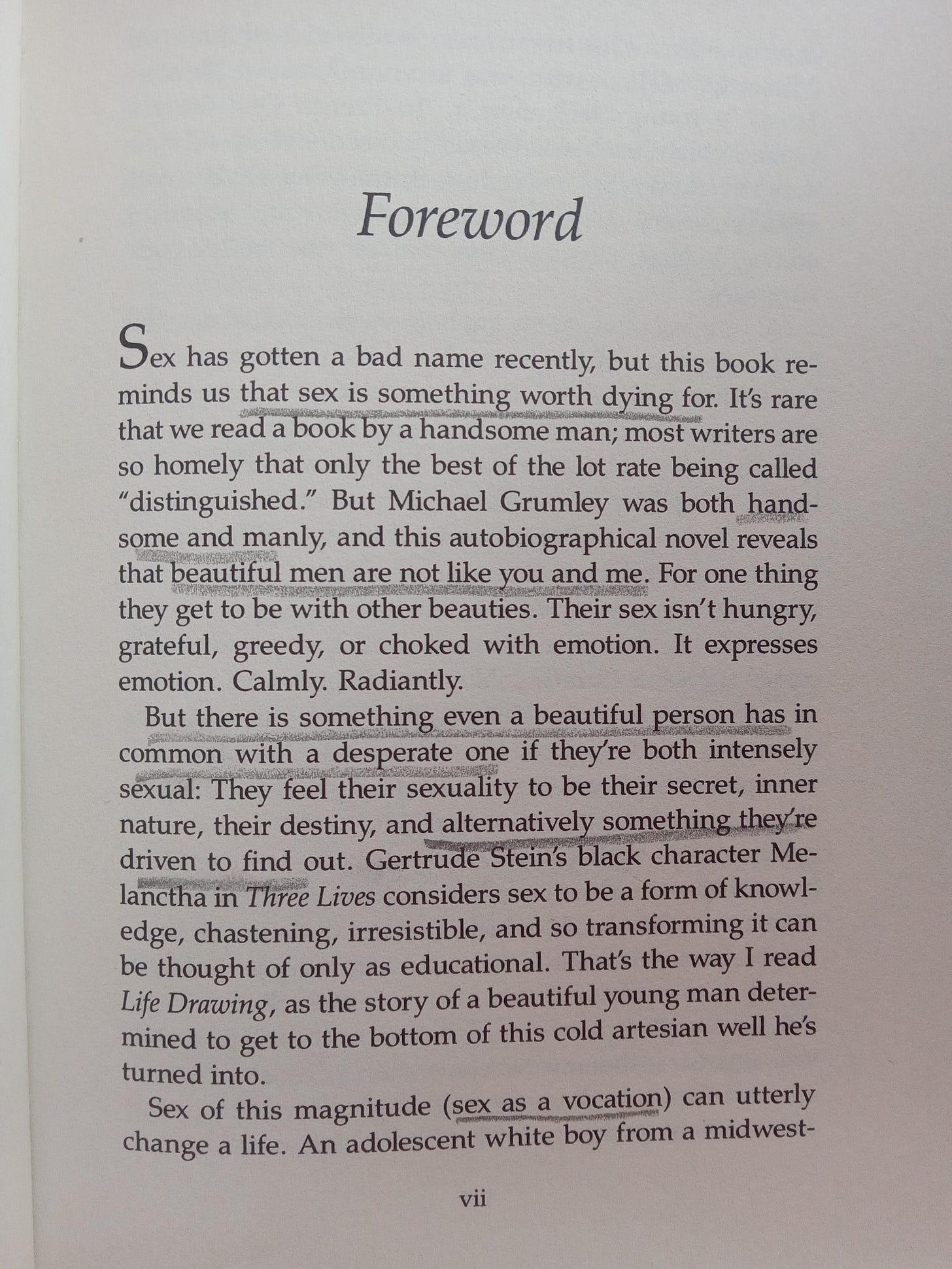 Foreword

Sex has gotten a bad name recently, but this book reminds us that sex is something worth dying for. It's rare that we read a book by a handsome man; most writers are so homely that only the best of the lot rate being called "distinguished." But Michael Grumley was both handsome and manly, and this autobiographical novel reveals that beautiful men are not like you and me. For one thing they get to be with other beauties. Their sex isn't hungry, grateful, greedy, or choked with emotion. It expresses emotion. Calmly. Radiantly.

But there is something even a beautiful person has in common with a desperate one if they're both intensely sexual: They feel their sexuality to be their secret, inner nature, their destiny, and alternatively something they're driven to find out. Gertrude Stein's black character Melanctha in Three Lives considers sex to be a form of knowledge, chastening, irresistible, and so transforming it can be thought of only as educational. That's the way I read Life Drawing, as the story of a beautiful young man determined to get to the bottom of this cold artesian well he's turned into.

Sex of this magnitude (sex as a vocation) can utterly change a life. An adolescent white boy from a midwest-

vii